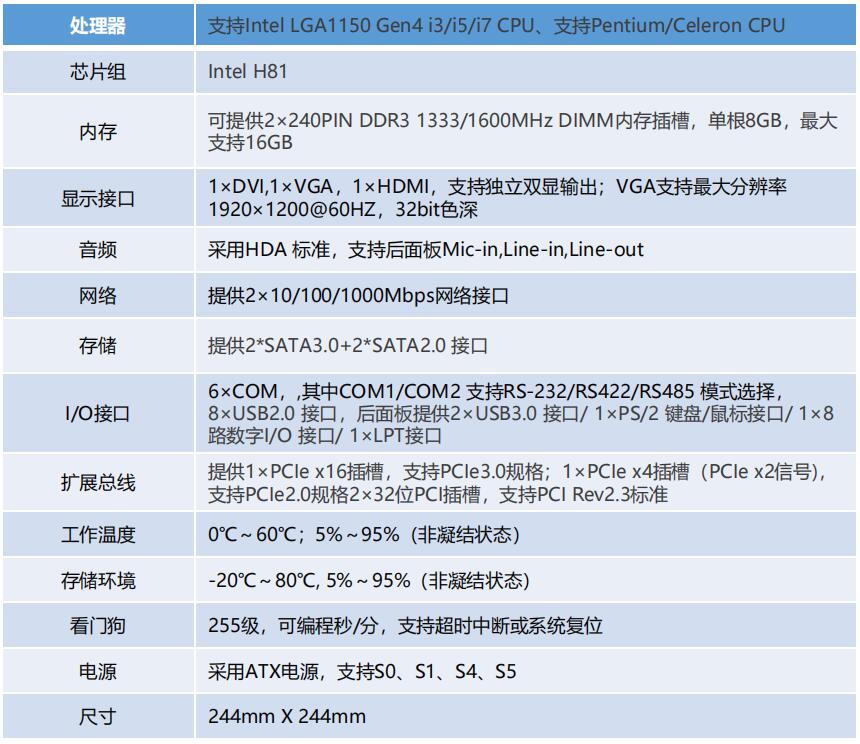 | 处理器 | 支持Intel LGA1150 Gen4 i3/i5/i7 CPU、支持Pentium/Celeron CPU |
|---|---|
| 芯片组 | Intel H81 |
| 内存 | 可提供2×240PIN DDR3 1333/1600MHz DIMM内存插槽，单根8GB，最大支持16GB |
| 显示接口 | 1×DVI,1×VGA，1×HDMI，支持独立双显输出；VGA支持最大分辨率1920×1200@60HZ，32bit色深 |
| 音频 | 采用HDA 标准，支持后面板Mic-in,Line-in,Line-out |
| 网络 | 提供2×10/100/1000Mbps网络接口 |
| 存储 | 提供2*SATA3.0+2*SATA2.0 接口 |
| I/O接口 | 6×COM，,其中COM1/COM2 支持RS-232/RS422/RS485 模式选择，8×USB2.0 接口，后面板提供2×USB3.0 接口/ 1×PS/2 键盘/鼠标接口/ 1×8路数字I/O 接口/ 1×LPT接口 |
| 扩展总线 | 提供1×PCIe x16插槽，支持PCIe3.0规格；1×PCIe x4插槽（PCIe x2信号），支持PCIe2.0规格2×32位PCI插槽，支持PCI Rev2.3标准 |
| 工作温度 | 0℃～60℃；5%～95%（非凝结状态） |
| 存储环境 | -20℃～80℃, 5%～95%（非凝结状态） |
| 看门狗 | 255级，可编程秒/分，支持超时中断或系统复位 |
| 电源 | 采用ATX电源，支持S0、S1、S4、S5 |
| 尺寸 | 244mm X 244mm |